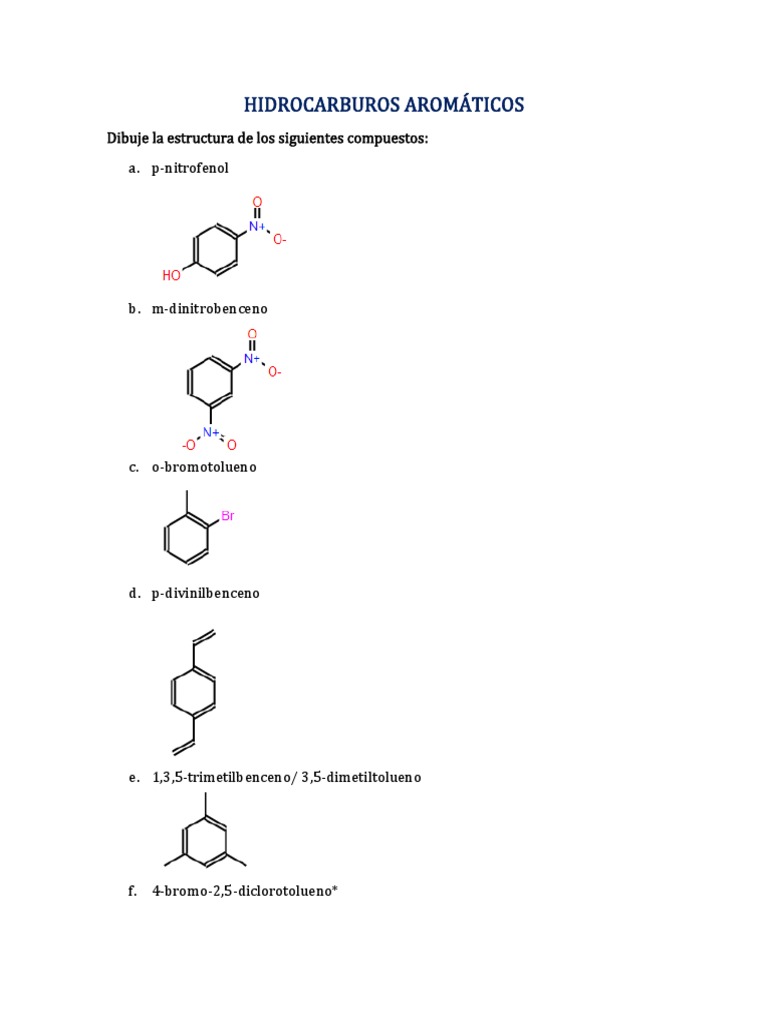 HIDROCARBUROS AROMÁTICOS

Dibuje la estructura de los siguientes compuestos:

a. p-nitrofenol

O
N+
O-
HO

b. m-dinitrobenceno

O
N+
O-
-O
N+
O

c. o-bromotolueno

Br

d. p-divinilbenceno

e. 1,3,5-trimetilbenceno/ 3,5-dimetiltolueno

f. 4-bromo-2,5-diclorotolueno*